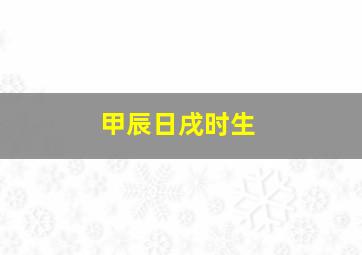 甲辰日戌时生